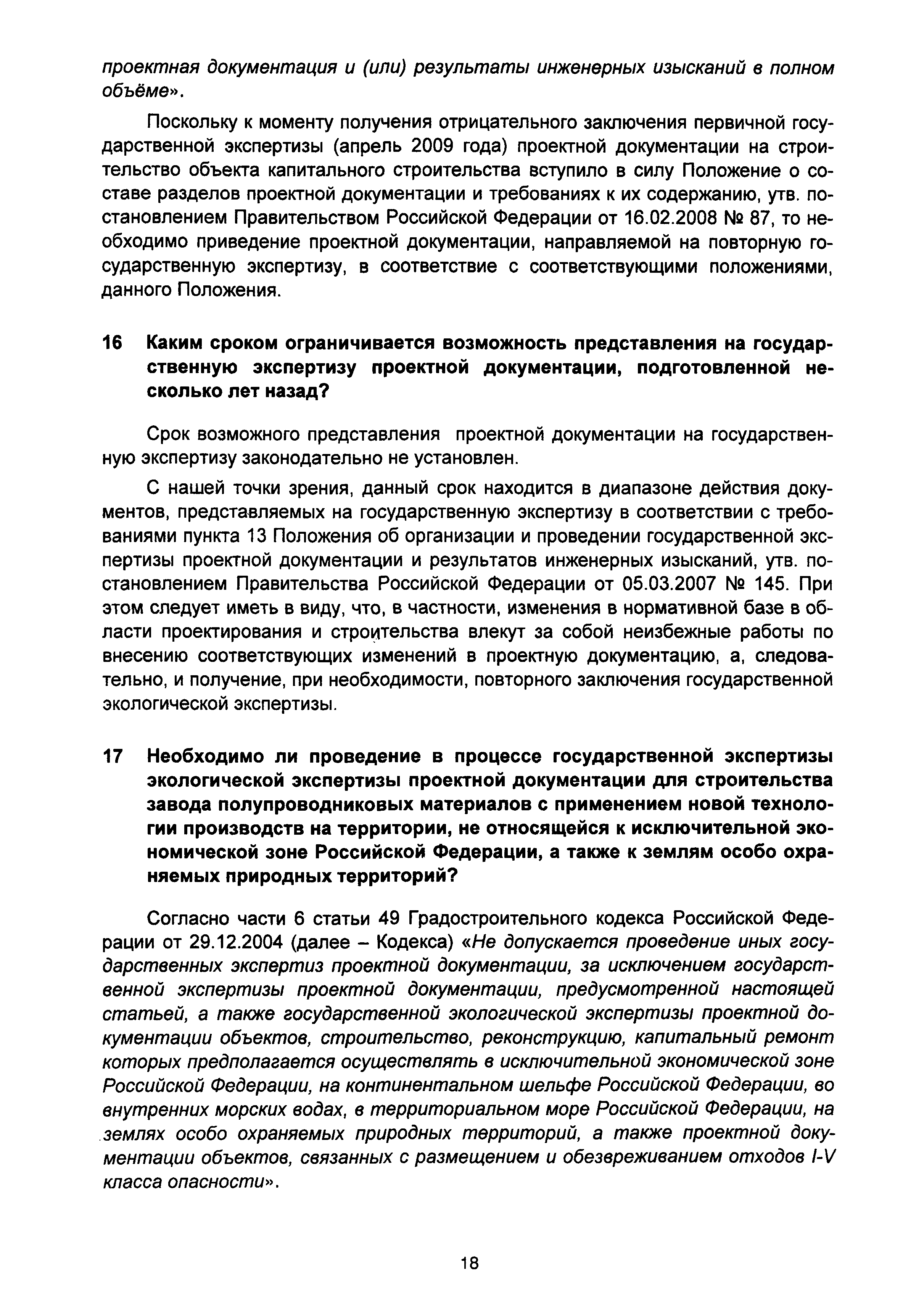 проектная документация и (или) результаты инженерных изысканий в полном объёме».

Поскольку к моменту получения отрицательного заключения первичной государственной экспертизы (апрель 2009 года) проектной документации на строительство объекта капитального строительства вступило в силу Положение о составе разделов проектной документации и требованиях к их содержанию, утв. постановлением Правительством Российской Федерации от 16.02.2008 № 87, то необходимо приведение проектной документации, направляемой на повторную государственную экспертизу, в соответствие с соответствующими положениями, данного Положения.

16 Каким сроком ограничивается возможность представления на государственную экспертизу проектной документации, подготовленной несколько лет назад?

Срок возможного представления проектной документации на государственную экспертизу законодательно не установлен.

С нашей точки зрения, данный срок находится в диапазоне действия документов, представляемых на государственную экспертизу в соответствии с требованиями пункта 13 Положения об организации и проведении государственной экспертизы проектной документации и результатов инженерных изысканий, утв. постановлением Правительства Российской Федерации от 05.03.2007 № 145. При этом следует иметь в виду, что, в частности, изменения в нормативной базе в области проектирования и строительства влекут за собой неизбежные работы по внесению соответствующих изменений в проектную документацию, а, следовательно, и получение, при необходимости, повторного заключения государственной экологической экспертизы.

17 Необходимо ли проведение в процессе государственной экспертизы экологической экспертизы проектной документации для строительства завода полупроводниковых материалов с применением новой технологии производств на территории, не относящейся к исключительной экономической зоне Российской Федерации, а также к землям особо охраняемых природных территорий?

Согласно части 6 статьи 49 Градостроительного кодекса Российской Федерации от 29.12.2004 (далее – Кодекса) «Не допускается проведение иных государственных экспертиз проектной документации, за исключением государственной экспертизы проектной документации, предусмотренной настоящей статьей, а также государственной экологической экспертизы проектной документации объектов, строительство, реконструкцию, капитальный ремонт которых предполагается осуществлять в исключительной экономической зоне Российской Федерации, на континентальном шельфе Российской Федерации, во внутренних морских водах, в территориальном море Российской Федерации, на землях особо охраняемых природных территорий, а также проектной документации объектов, связанных с размещением и обезвреживанием отходов I-V класса опасности».

18